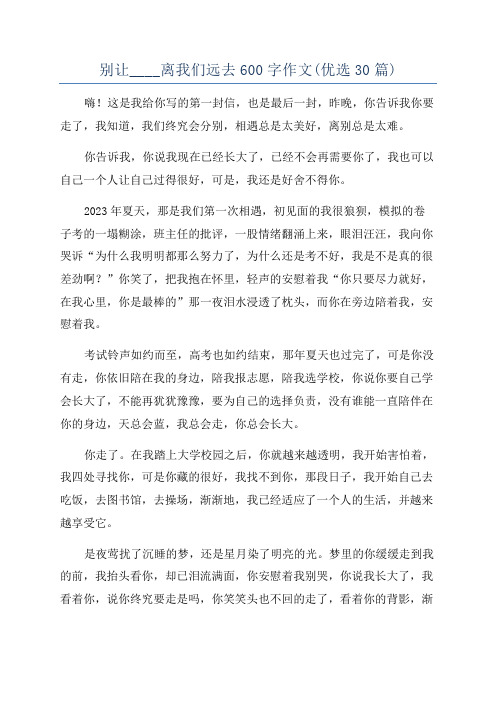 别让____离我们远去600字作文(优选30篇)

嗨！这是我给你写的第一封信，也是最后一封，昨晚，你告诉我你要走了，我知道，我们终究会分别，相遇总是太美好，离别总是太难。

你告诉我，你说我现在已经长大了，已经不会再需要你了，我也可以自己一个人让自己过得很好，可是，我还是好舍不得你。

2023年夏天，那是我们第一次相遇，初见面的我很狼狈，模拟的卷子考的一塌糊涂，班主任的批评，一股情绪翻涌上来，眼泪汪汪，我向你哭诉“为什么我明明都那么努力了，为什么还是考不好，我是不是真的很差劲啊？”你笑了，把我抱在怀里，轻声的安慰着我“你只要尽力就好，在我心里，你是最棒的”那一夜泪水浸透了枕头，而你在旁边陪着我，安慰着我。

考试铃声如约而至，高考也如约结束，那年夏天也过完了，可是你没有走，你依旧陪在我的身边，陪我报志愿，陪我选学校，你说你要自己学会长大了，不能再犹犹豫豫，要为自己的选择负责，没有谁能一直陪伴在你的身边，天总会蓝，我总会走，你总会长大。

你走了。在我踏上大学校园之后，你就越来越透明，我开始害怕着，我四处寻找你，可是你藏的很好，我找不到你，那段日子，我开始自己去吃饭，去图书馆，去操场，渐渐地，我已经适应了一个人的生活，并越来越享受它。

是夜莺扰了沉睡的梦，还是星月染了明亮的光。梦里的你缓缓走到我的前，我抬头看你，却已泪流满面，你安慰着我别哭，你说我长大了，我看着你，说你终究要走是吗，你笑笑头也不回的走了，看着你的背影，渐